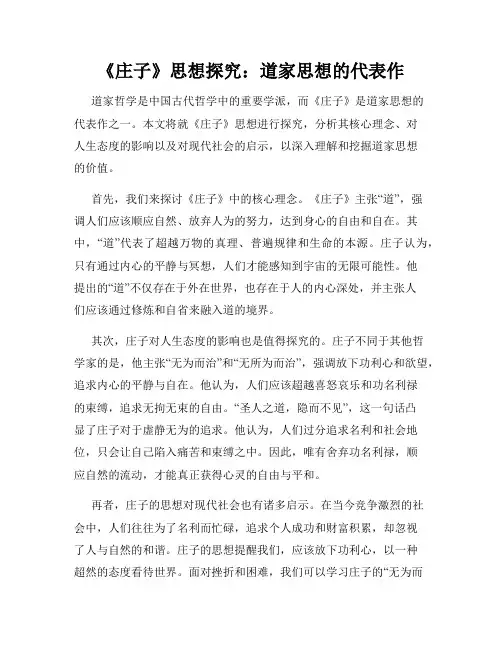 《庄子》思想探究：道家思想的代表作

道家哲学是中国古代哲学中的重要学派，而《庄子》是道家思想的代表作之一。本文将就《庄子》思想进行探究，分析其核心理念、对人生态度的影响以及对现代社会的启示，以深入理解和挖掘道家思想的价值。

首先，我们来探讨《庄子》中的核心理念。《庄子》主张“道”，强调人们应该顺应自然、放弃人为的努力，达到身心的自由和自在。其中，“道”代表了超越万物的真理、普遍规律和生命的本源。庄子认为，只有通过内心的平静与冥想，人们才能感知到宇宙的无限可能性。他提出的“道”不仅存在于外在世界，也存在于人的内心深处，并主张人们应该通过修炼和自省来融入道的境界。

其次，庄子对人生态度的影响也是值得探究的。庄子不同于其他哲学家的是，他主张“无为而治”和“无所为而治”，强调放下功利心和欲望，追求内心的平静与自在。他认为，人们应该超越喜怒哀乐和功名利禄的束缚，追求无拘无束的自由。“圣人之道，隐而不见”，这一句话凸显了庄子对于虚静无为的追求。他认为，人们过分追求名利和社会地位，只会让自己陷入痛苦和束缚之中。因此，唯有舍弃功名利禄，顺应自然的流动，才能真正获得心灵的自由与平和。

再者，庄子的思想对现代社会也有诸多启示。在当今竞争激烈的社会中，人们往往为了名利而忙碌，追求个人成功和财富积累，却忽视了人与自然的和谐。庄子的思想提醒我们，应该放下功利心，以一种超然的态度看待世界。面对挫折和困难，我们可以学习庄子的“无为而